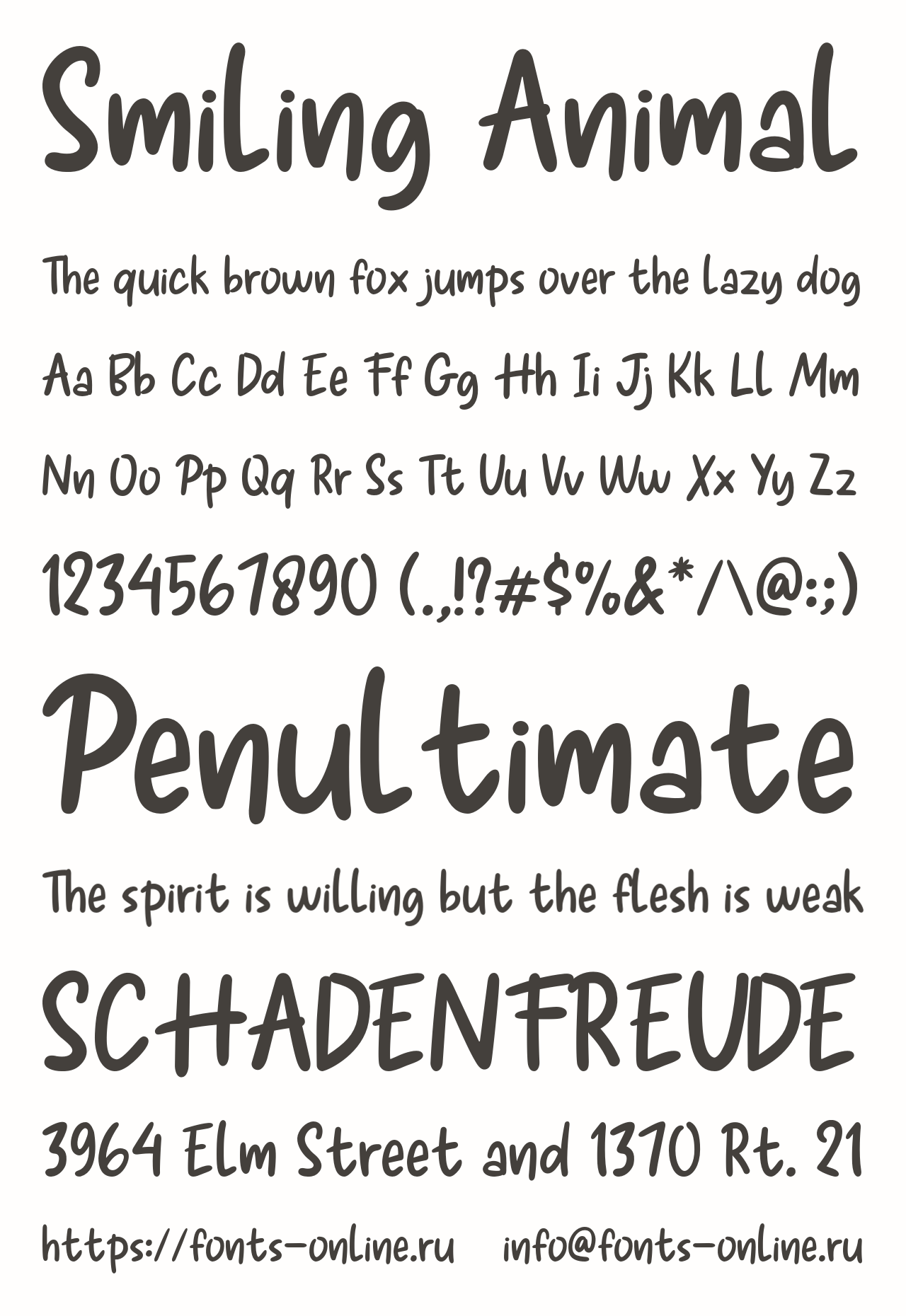 Smiling Animal

The quick brown fox jumps over the lazy dog

Aa Bb Cc Dd Ee Ff Gg Hh Ii Jj Kk Ll Mm

Nn Oo Pp Qq Rr Ss Tt Uu Vv Ww Xx Yy Zz

1234567890 (.,!?#$%&*/\@:;)

Penultimate

The spirit is willing but the flesh is weak

SCHADENFREUDE

3964 Elm Street and 1370 Rt. 21

https://fonts-online.ru info@fonts-online.ru